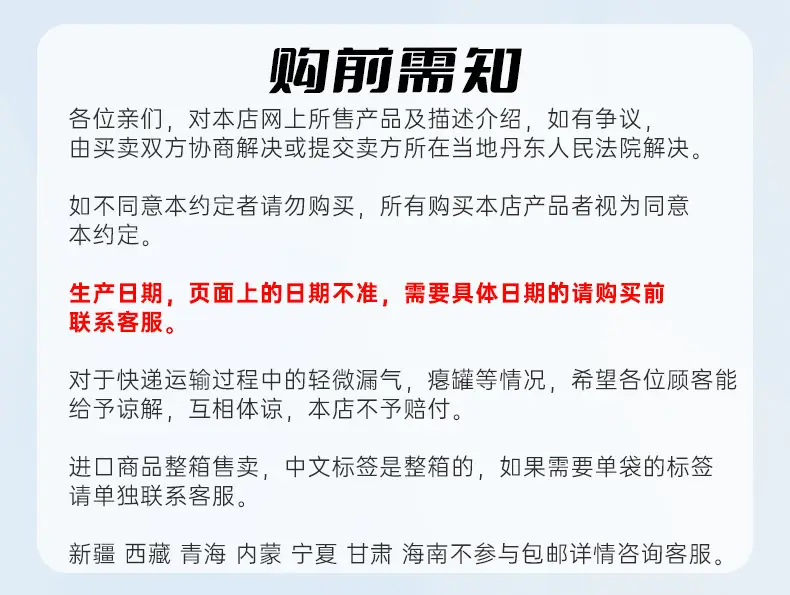 购前需知

各位亲们，对本店网上所售产品及描述介绍，如有争议，由买卖双方协商解决或提交卖方所在当地丹东人民法院解决。

如不同意本约定者请勿购买，所有购买本店产品者视为同意本约定。

生产日期，页面上的日期不准，需要具体日期的请购买前联系客服。

对于快递运输过程中的轻微漏气，瘪罐等情况，希望各位顾客能给予谅解，互相体谅，本店不予赔付。

进口商品整箱售卖，中文标签是整箱的，如果需要单袋的标签请单独联系客服。

新疆 西藏 青海 内蒙 宁夏 甘肃 海南不参与包邮详情咨询客服。